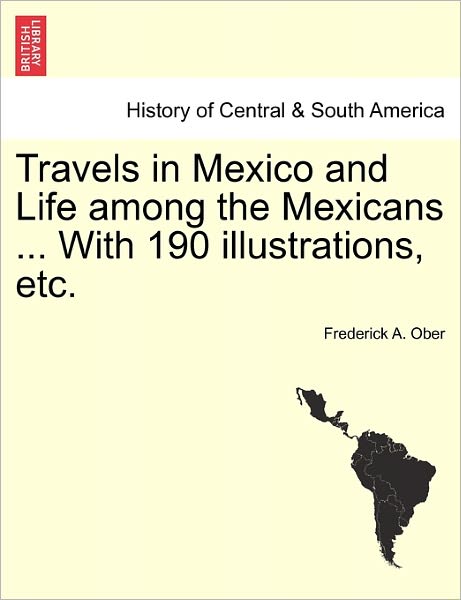 BRITISH LIBRARY

History of Central & South America

Travels in Mexico and Life among the Mexicans ... With 190 illustrations, etc.

Frederick A. Ober